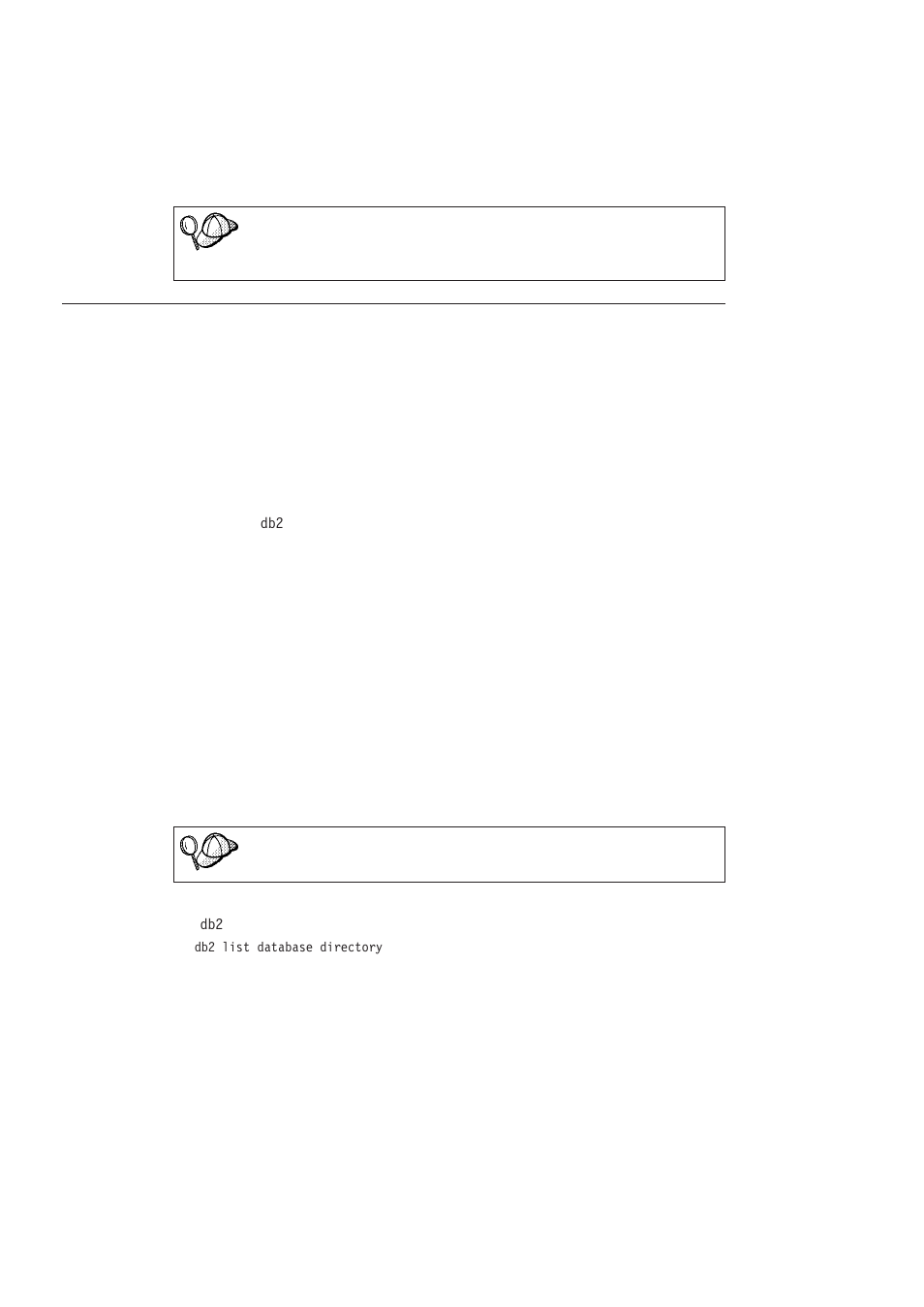 db2

db2

db2 list database directory